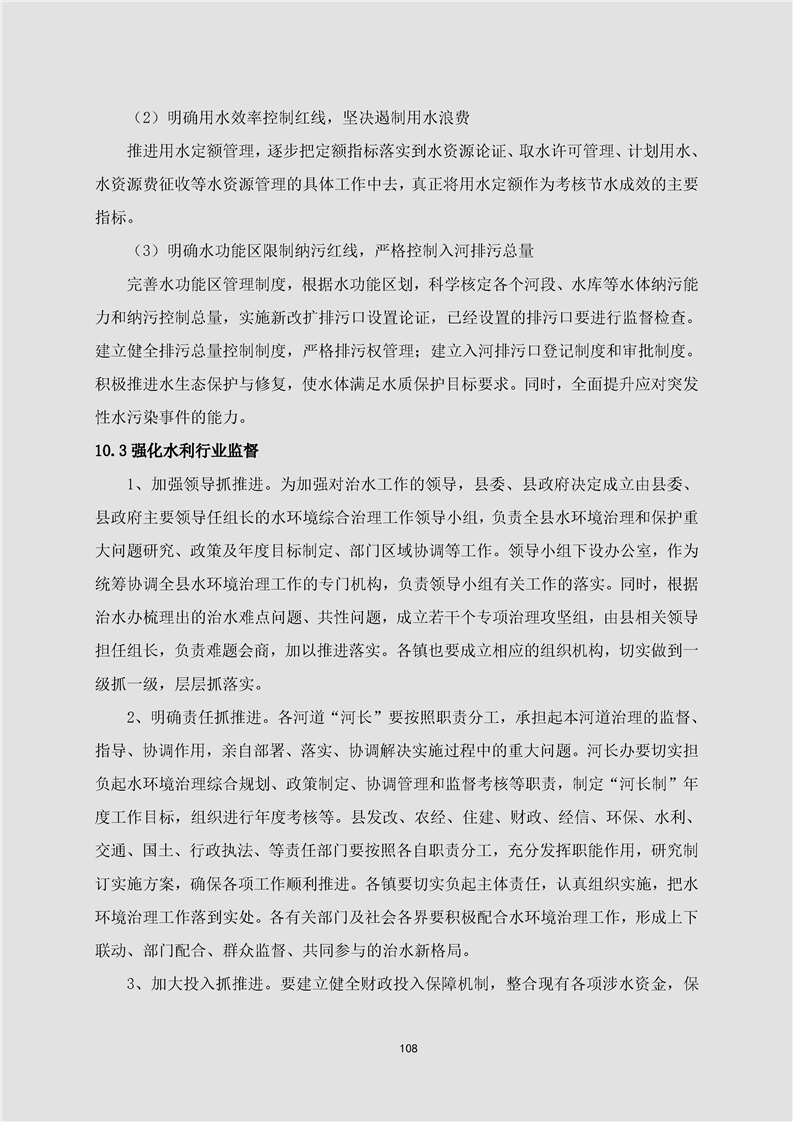 （2）明确用水效率控制红线，坚决遏制用水浪费

推进用水定额管理，逐步把定额指标落实到水资源论证、取水许可管理、计划用水、水资源费征收等水资源管理的具体工作中去，真正将用水定额作为考核节水成效的主要指标。

（3）明确水功能区限制纳污红线，严格控制入河排污总量

完善水功能区管理制度，根据水功能区划，科学核定各个河段、水库等水体纳污能力和纳污控制总量，实施新改扩排污口设置论证，已经设置的排污口要进行监督检查。建立健全排污总量控制制度，严格排污权管理；建立入河排污口登记制度和审批制度。积极推进水生态保护与修复，使水体满足水质保护目标要求。同时，全面提升应对突发性水污染事件的能力。

10.3 强化水利行业监督

1、加强领导抓推进。为加强对治水工作的领导，县委、县政府决定成立由县委、县政府主要领导任组长的水环境综合治理工作领导小组，负责全县水环境治理和保护重大问题研究、政策及年度目标制定、部门区域协调等工作。领导小组下设办公室，作为统筹协调全县水环境治理工作的专门机构，负责领导小组有关工作的落实。同时，根据治水办梳理出的治水难点问题、共性问题，成立若干个专项治理攻坚组，由县相关领导担任组长，负责难题会商，加以推进落实。各镇也要成立相应的组织机构，切实做到一级抓一级，层层抓落实。

2、明确责任抓推进。各河道“河长”要按照职责分工，承担起本河道治理的监督、指导、协调作用，亲自部署、落实、协调解决实施过程中的重大问题。河长办要切实担负起水环境治理综合规划、政策制定、协调管理和监督考核等职责，制定“河长制”年度工作目标，组织进行年度考核等。县发改、农经、住建、财政、经信、环保、水利、交通、国土、行政执法、等责任部门要按照各自职责分工，充分发挥职能作用，研究制订实施方案，确保各项工作顺利推进。各镇要切实负起主体责任，认真组织实施，把水环境治理工作落到实处。各有关部门及社会各界要积极配合水环境治理工作，形成上下联动、部门配合、群众监督、共同参与的治水新格局。

3、加大投入抓推进。要建立健全财政投入保障机制，整合现有各项涉水资金，保

108